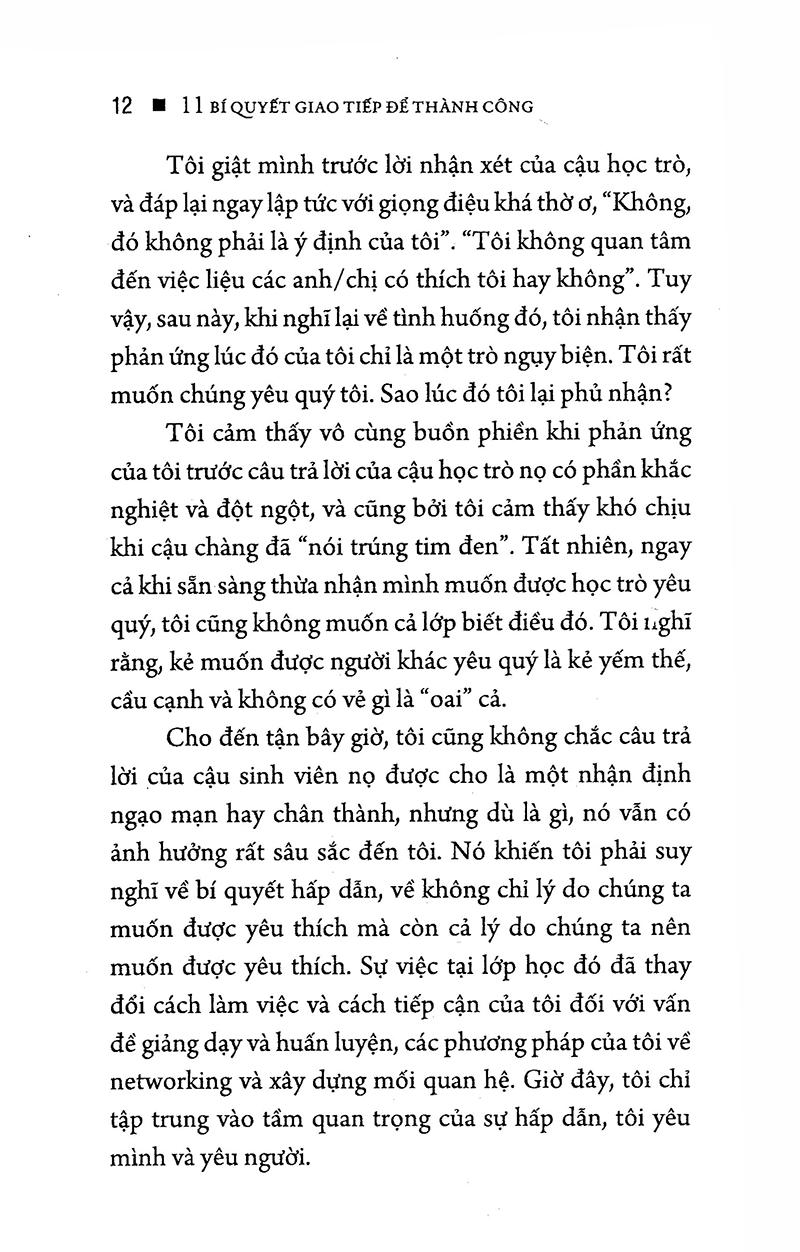 12 ■ 11 BÍ QUYẾT GIAO TIẾP ĐỂ THÀNH CÔNG

Tôi giật mình trước lời nhận xét của cậu học trò, và đáp lại ngay lập tức với giọng điệu khá thờ ơ, "Không, đó không phải là ý định của tôi". "Tôi không quan tâm đến việc liệu các anh/chị có thích tôi hay không". Tuy vậy, sau này, khi nghĩ lại về tình huống đó, tôi nhận thấy phản ứng lúc đó của tôi chỉ là một trò ngụy biện. Tôi rất muốn chúng yêu quý tôi. Sao lúc đó tôi lại phủ nhận?

Tôi cảm thấy vô cùng buồn phiền khi phản ứng của tôi trước câu trả lời của cậu học trò nọ có phần khắc nghiệt và đột ngột, và cũng bởi tôi cảm thấy khó chịu khi cậu chàng đã "nói trúng tim đen". Tất nhiên, ngay cả khi sẵn sàng thừa nhận mình muốn được học trò yêu quý, tôi cũng không muốn cả lớp biết điều đó. Tôi nghĩ rằng, kẻ muốn được người khác yêu quý là kẻ yếm thế, cầu cạnh và không có vẻ gì là "oai" cả.

Cho đến tận bây giờ, tôi cũng không chắc câu trả lời của cậu sinh viên nọ được cho là một nhận định ngạo mạn hay chân thành, nhưng dù là gì, nó vẫn có ảnh hưởng rất sâu sắc đến tôi. Nó khiến tôi phải suy nghĩ về bí quyết hấp dẫn, về không chỉ lý do chúng ta muốn được yêu thích mà còn cả lý do chúng ta nên muốn được yêu thích. Sự việc tại lớp học đó đã thay đổi cách làm việc và cách tiếp cận của tôi đối với vấn đề giảng dạy và huấn luyện, các phương pháp của tôi về networking và xây dựng mối quan hệ. Giờ đây, tôi chỉ tập trung vào tầm quan trọng của sự hấp dẫn, tôi yêu mình và yêu người.